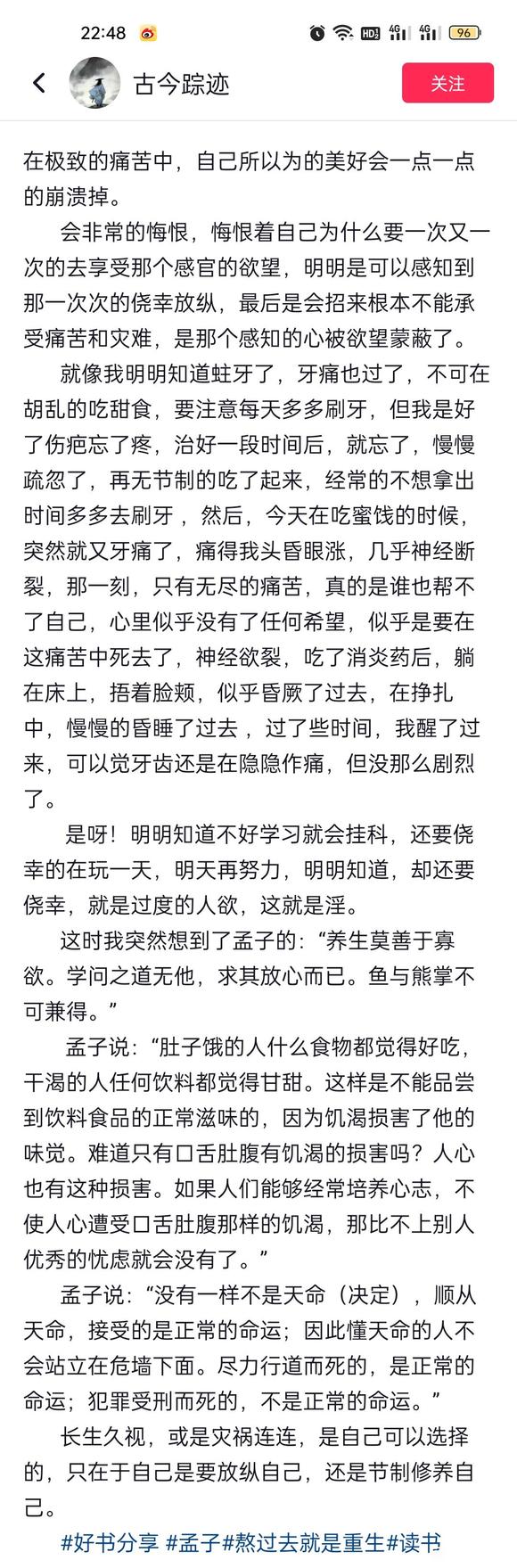 22:48 HD 4G 4G 96

古今踪迹

关注

在极致的痛苦中，自己所以为的美好会一点一点的崩溃掉。

会非常的悔恨，悔恨着自己为什么要一次又一次的去享受那个感官的欲望，明明是可以感知到那一次次的侥幸放纵，最后是会招来根本不能承受痛苦和灾难，是那个感知的心被欲望蒙蔽了。

就像我明明知道蛀牙了，牙痛也过了，不可在胡乱的吃甜食，要注意每天多多刷牙，但我是好了伤疤忘了疼，治好一段时间后，就忘了，慢慢疏忽了，再无节制的吃了起来，经常的不想拿出时间多多去刷牙，然后，今天在吃蜜饯的时候，突然就又牙痛了，痛得我头昏眼涨，几乎神经断裂，那一刻，只有无尽的痛苦，真的是谁也帮不了自己，心里似乎没有了任何希望，似乎是要在这痛苦中死去了，神经欲裂，吃了消炎药后，躺在床上，捂着脸颊，似乎昏厥了过去，在挣扎中，慢慢的昏睡了过去，过了些时间，我醒了过来，可以觉牙齿还是在隐隐作痛，但没那么剧烈了。

是呀！明明知道不好学习就会挂科，还要侥幸的在玩一天，明天再努力，明明知道，却还要侥幸，就是过度的人欲，这就是淫。

这时我突然想到了孟子的：“养生莫善于寡欲。学问之道无他，求其放心而已。鱼与熊掌不可兼得。”

孟子说：“肚子饿的人什么食物都觉得好吃，干渴的人任何饮料都觉得甘甜。这样是不能品尝到饮料食品的正常滋味的，因为饥渴损害了他的味觉。难道只有口舌肚腹有饥渴的损害吗？人心也有这种损害。如果人们能够经常培养心志，不使人心遭受口舌肚腹那样的饥渴，那比不上别人优秀的忧虑就会没有了。”

孟子说：“没有一样不是天命（决定），顺从天命，接受的是正常的命运；因此懂天命的人不会站立在危墙下面。尽力行道而死的，是正常的命运；犯罪受刑而死的，不是正常的命运。”

长生久视，或是灾祸连连，是自己可以选择的，只在于自己是要放纵自己，还是节制修养自己。

#好书分享 #孟子#熬过去就是重生#读书